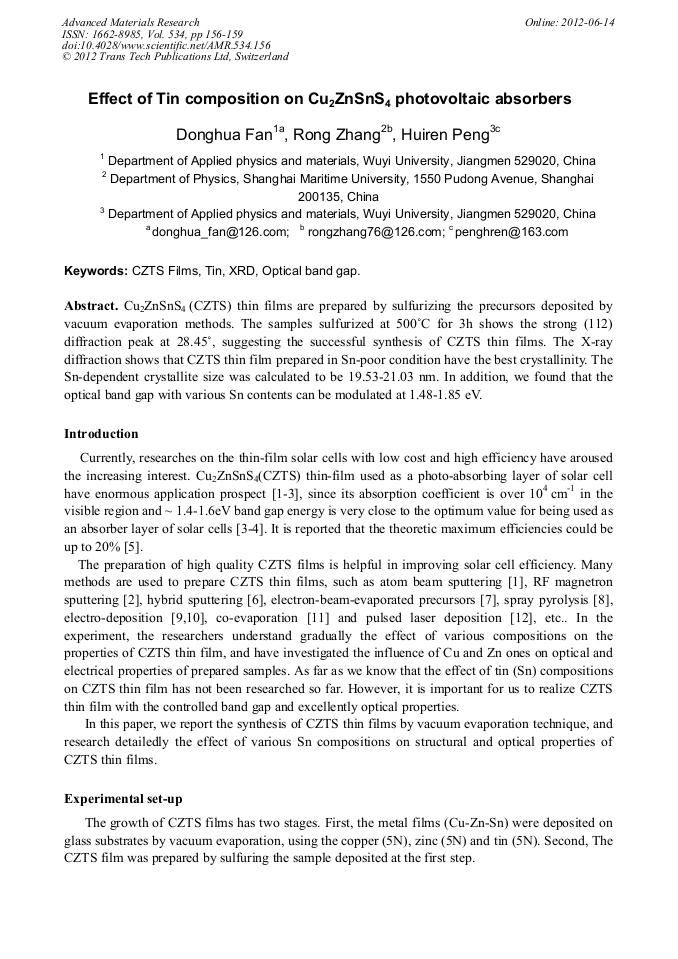 Advanced Materials Research
ISSN: 1662-8985, Vol. 534, pp 156-159
doi:10.4028/www.scientific.net/AMR.534.156
© 2012 Trans Tech Publications Ltd, Switzerland

Online: 2012-06-14

Effect of Tin composition on $Cu_2ZnSnS_4$ photovoltaic absorbers

Donghua Fan$^{1a}$, Rong Zhang$^{2b}$, Huiren Peng$^{3c}$

$^1$ Department of Applied physics and materials, Wuyi University, Jiangmen 529020, China
$^2$ Department of Physics, Shanghai Maritime University, 1550 Pudong Avenue, Shanghai 200135, China
$^3$ Department of Applied physics and materials, Wuyi University, Jiangmen 529020, China
$^a$donghua_fan@126.com; $^b$ rongzhang76@126.com; $^c$penghren@163.com

Keywords: CZTS Films, Tin, XRD, Optical band gap.

Abstract. $Cu_2ZnSnS_4$ (CZTS) thin films are prepared by sulfurizing the precursors deposited by vacuum evaporation methods. The samples sulfurized at 500°C for 3h shows the strong (112) diffraction peak at 28.45°, suggesting the successful synthesis of CZTS thin films. The X-ray diffraction shows that CZTS thin film prepared in Sn-poor condition have the best crystallinity. The Sn-dependent crystallite size was calculated to be 19.53-21.03 nm. In addition, we found that the optical band gap with various Sn contents can be modulated at 1.48-1.85 eV.

Introduction

Currently, researches on the thin-film solar cells with low cost and high efficiency have aroused the increasing interest. $Cu_2ZnSnS_4$(CZTS) thin-film used as a photo-absorbing layer of solar cell have enormous application prospect [1-3], since its absorption coefficient is over $10^4$ $cm^{-1}$ in the visible region and ~ 1.4-1.6eV band gap energy is very close to the optimum value for being used as an absorber layer of solar cells [3-4]. It is reported that the theoretic maximum efficiencies could be up to 20% [5].

The preparation of high quality CZTS films is helpful in improving solar cell efficiency. Many methods are used to prepare CZTS thin films, such as atom beam sputtering [1], RF magnetron sputtering [2], hybrid sputtering [6], electron-beam-evaporated precursors [7], spray pyrolysis [8], electro-deposition [9,10], co-evaporation [11] and pulsed laser deposition [12], etc.. In the experiment, the researchers understand gradually the effect of various compositions on the properties of CZTS thin film, and have investigated the influence of Cu and Zn ones on optical and electrical properties of prepared samples. As far as we know that the effect of tin (Sn) compositions on CZTS thin film has not been researched so far. However, it is important for us to realize CZTS thin film with the controlled band gap and excellently optical properties.

In this paper, we report the synthesis of CZTS thin films by vacuum evaporation technique, and research detailedly the effect of various Sn compositions on structural and optical properties of CZTS thin films.

Experimental set-up

The growth of CZTS films has two stages. First, the metal films (Cu-Zn-Sn) were deposited on glass substrates by vacuum evaporation, using the copper (5N), zinc (5N) and tin (5N). Second, The CZTS film was prepared by sulfuring the sample deposited at the first step.